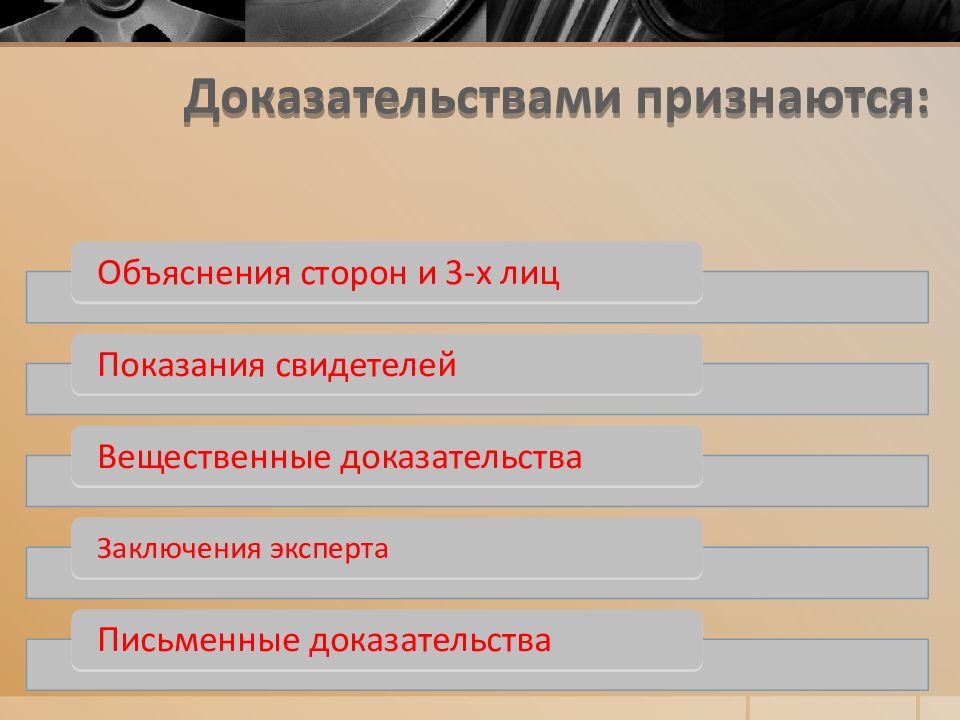 Доказательствами признаются:

Объяснения сторон и 3-х лиц

Показания свидетелей

Вещественные доказательства

Заключения эксперта

Письменные доказательства